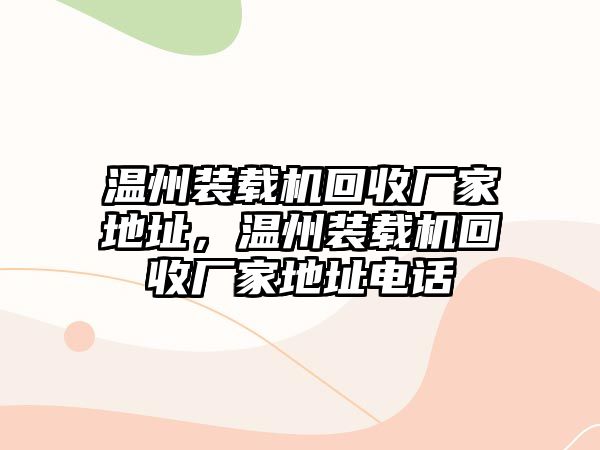 温州装载机回收厂家地址，温州装载机回收厂家地址电话